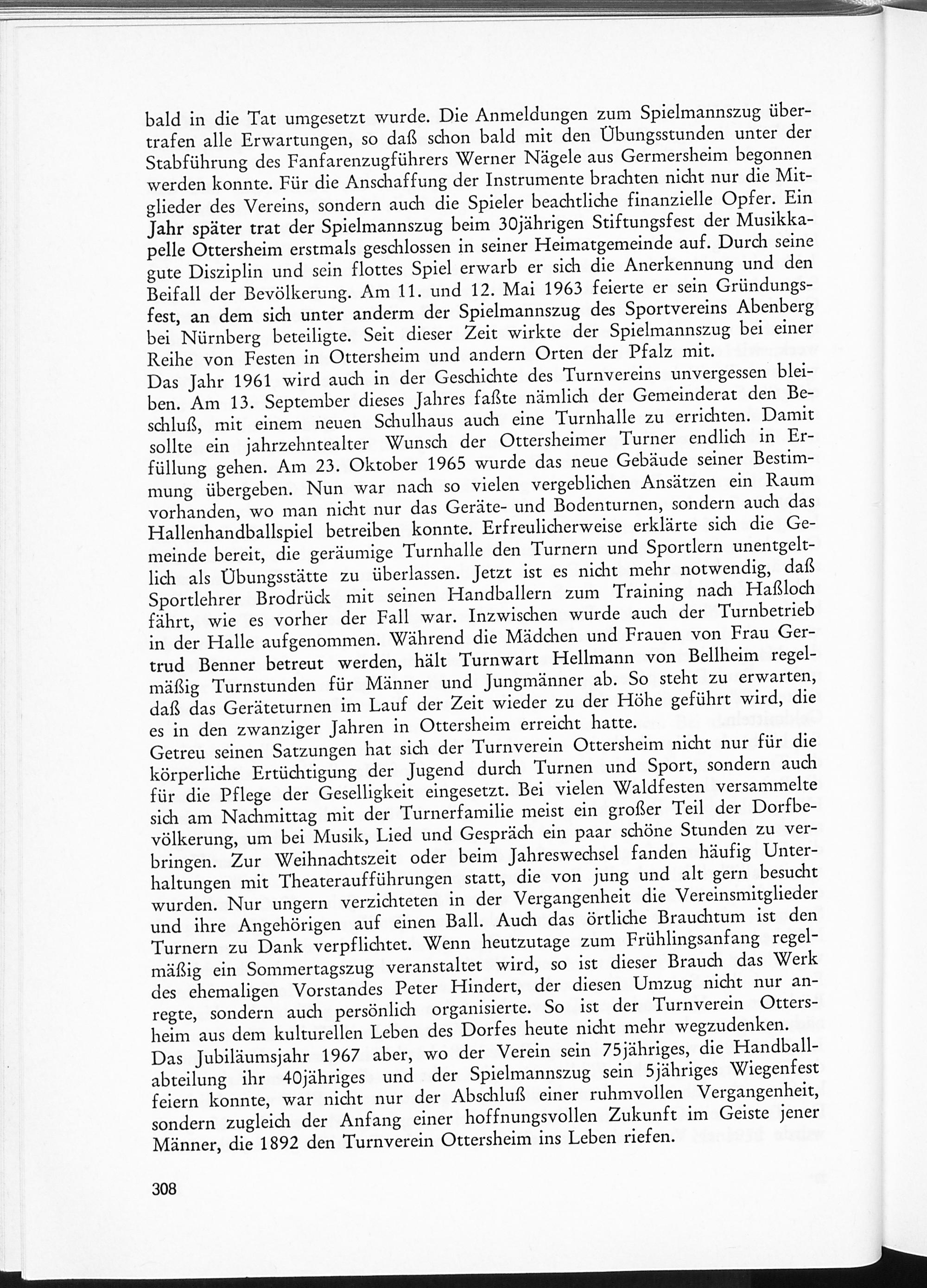 bald in die Tat umgesetzt wurde. Die Anmeldungen zum Spielmannszug übertrafen alle Erwartungen, so daß schon bald mit den Übungsstunden unter der Stabführung des Fanfarenzugführers Werner Nägele aus Germersheim begonnen werden konnte. Für die Anschaffung der Instrumente brachten nicht nur die Mitglieder des Vereins, sondern auch die Spieler beachtliche finanzielle Opfer. Ein Jahr später trat der Spielmannszug beim 30jährigen Stiftungsfest der Musikkapelle Ottersheim erstmals geschlossen in seiner Heimatgemeinde auf. Durch seine gute Disziplin und sein flottes Spiel erwarb er sich die Anerkennung und den Beifall der Bevölkerung. Am 11. und 12. Mai 1963 feierte er sein Gründungsfest, an dem sich unter anderm der Spielmannszug des Sportvereins Abenberg bei Nürnberg beteiligte. Seit dieser Zeit wirkte der Spielmannszug bei einer Reihe von Festen in Ottersheim und andern Orten der Pfalz mit.
Das Jahr 1961 wird auch in der Geschichte des Turnvereins unvergessen bleiben. Am 13. September dieses Jahres faßte nämlich der Gemeinderat den Beschluß, mit einem neuen Schulhaus auch eine Turnhalle zu errichten. Damit sollte ein jahrzehntealter Wunsch der Ottersheimer Turner endlich in Erfüllung gehen. Am 23. Oktober 1965 wurde das neue Gebäude seiner Bestimmung übergeben. Nun war nach so vielen vergeblichen Ansätzen ein Raum vorhanden, wo man nicht nur das Geräte- und Bodenturnen, sondern auch das Hallenhandballspiel betreiben konnte. Erfreulicherweise erklärte sich die Gemeinde bereit, die geräumige Turnhalle den Turnern und Sportlern unentgeltlich als Übungsstätte zu überlassen. Jetzt ist es nicht mehr notwendig, daß Sportlehrer Brodrück mit seinen Handballern zum Training nach Haßloch fährt, wie es vorher der Fall war. Inzwischen wurde auch der Turnbetrieb in der Halle aufgenommen. Während die Mädchen und Frauen von Frau Gertrud Benner betreut werden, hält Turnwart Hellmann von Bellheim regelmäßig Turnstunden für Männer und Jungmänner ab. So steht zu erwarten, daß das Geräteturnen im Lauf der Zeit wieder zu der Höhe geführt wird, die es in den zwanziger Jahren in Ottersheim erreicht hatte.
Getreu seinen Satzungen hat sich der Turnverein Ottersheim nicht nur für die körperliche Ertüchtigung der Jugend durch Turnen und Sport, sondern auch für die Pflege der Geselligkeit eingesetzt. Bei vielen Waldfesten versammelte sich am Nachmittag mit der Turnerfamilie meist ein großer Teil der Dorfbevölkerung, um bei Musik, Lied und Gespräch ein paar schöne Stunden zu verbringen. Zur Weihnachtszeit oder beim Jahreswechsel fanden häufig Unterhaltungen mit Theateraufführungen statt, die von jung und alt gern besucht wurden. Nur ungern verzichteten in der Vergangenheit die Vereinsmitglieder und ihre Angehörigen auf einen Ball. Auch das örtliche Brauchtum ist den Turnern zu Dank verpflichtet. Wenn heutzutage zum Frühlingsanfang regelmäßig ein Sommertagszug veranstaltet wird, so ist dieser Brauch das Werk des ehemaligen Vorstandes Peter Hindert, der diesen Umzug nicht nur anregte, sondern auch persönlich organisierte. So ist der Turnverein Ottersheim aus dem kulturellen Leben des Dorfes heute nicht mehr wegzudenken.
Das Jubiläumsjahr 1967 aber, wo der Verein sein 75jähriges, die Handballabteilung ihr 40jähriges und der Spielmannszug sein 5jähriges Wiegenfest feiern konnte, war nicht nur der Abschluß einer ruhmvollen Vergangenheit, sondern zugleich der Anfang einer hoffnungsvollen Zukunft im Geiste jener Männer, die 1892 den Turnverein Ottersheim ins Leben riefen.

308